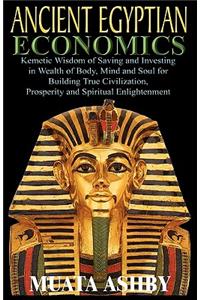 ANCIENT EGYPTIAN
ECONOMICS

Kemetic Wisdom of Saving and Investing in Wealth of Body, Mind and Soul for Building True Civilization, Prosperity and Spiritual Enlightenment

MUATA ASHBY